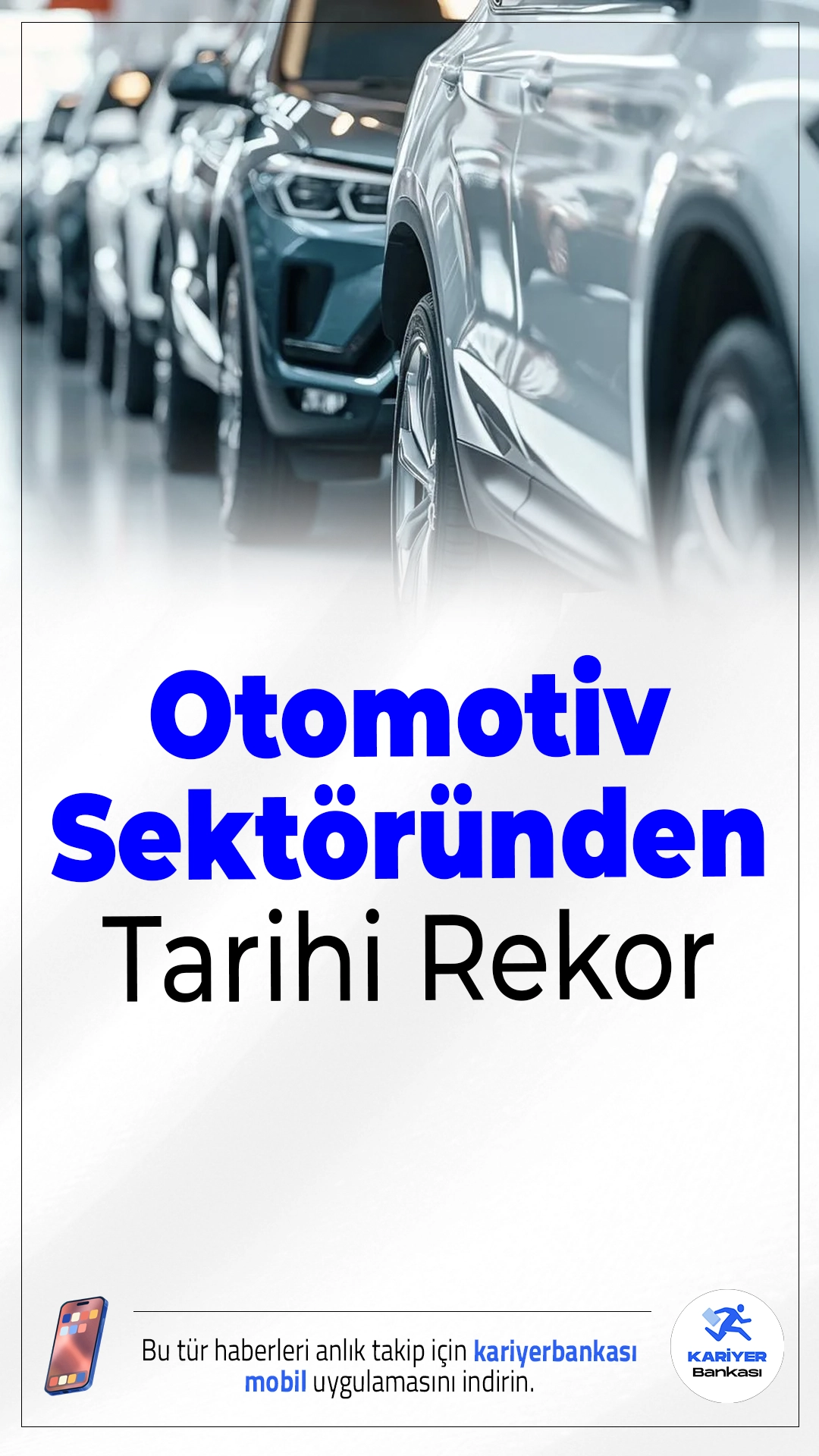 Otomotiv Sektöründen Tarihi Rekor

Bu tür haberleri anlık takip için kariyerbankası mobil uygulamasını indirin.

KARİYER Bankası